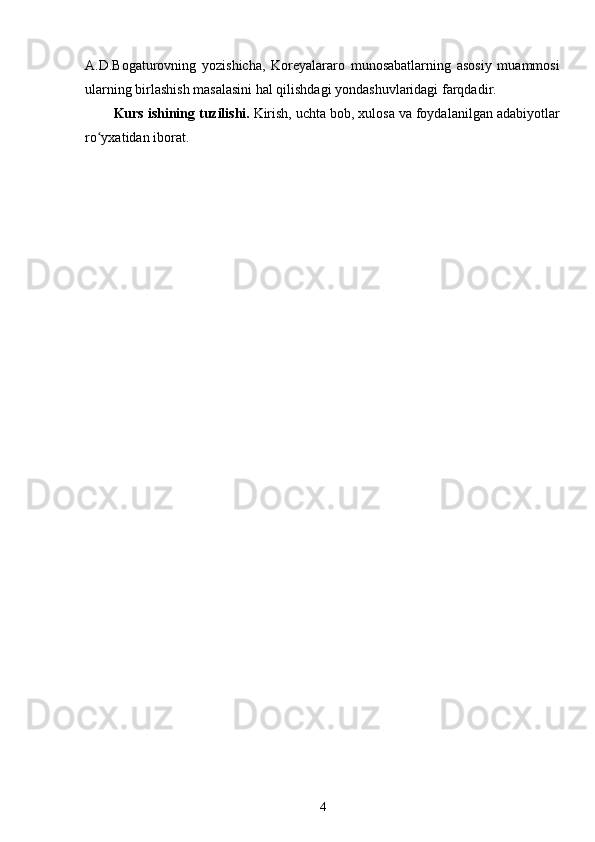 Docx.uz Docx.uz Docx.uz

A.D.Bogaturovning yozishicha, Koreyalararo munosabatlarning asosiy muammosi ularning birlashish masalasini hal qilishdagi yondashuvlaridagi farqdadir.

Kurs ishining tuzilishi. Kirish, uchta bob, xulosa va foydalanilgan adabiyotlar ro‘yxatidan iborat.

Docx.uz Docx.uz Docx.uz

Docx.uz Docx.uz Docx.uz

Docx.uz Docx.uz Docx.uz

4